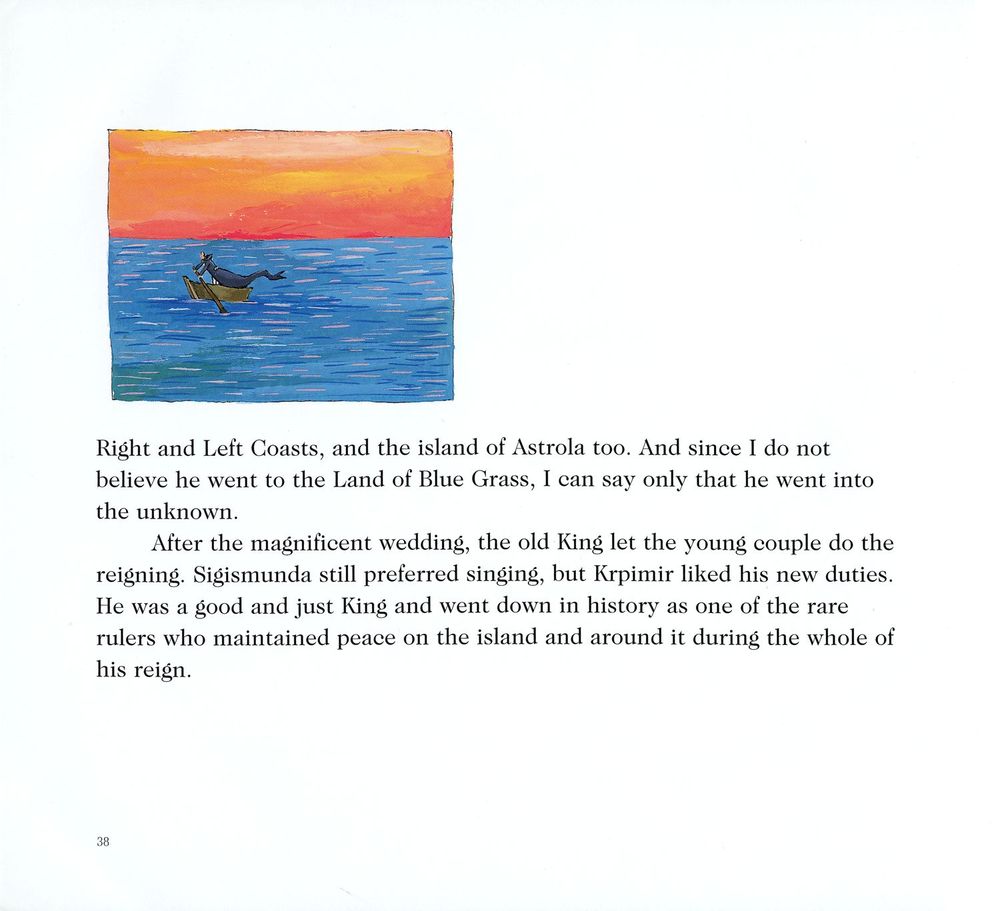 Right and Left Coasts, and the island of Astrola too. And since I do not believe he went to the Land of Blue Grass, I can say only that he went into the unknown.

After the magnificent wedding, the old King let the young couple do the reigning. Sigismunda still preferred singing, but Krpimir liked his new duties. He was a good and just King and went down in history as one of the rare rulers who maintained peace on the island and around it during the whole of his reign.

38